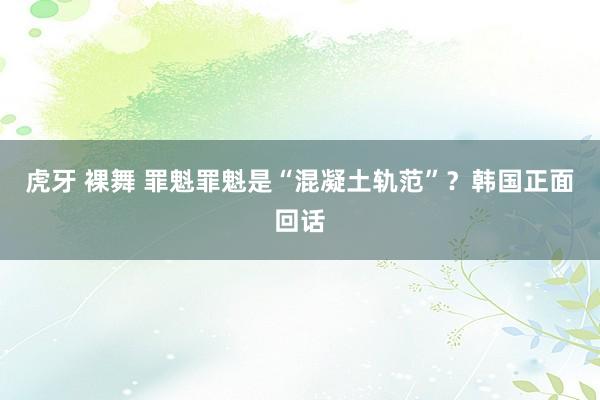 虎牙 裸舞 罪魁罪魁是“混凝土轨范”？韩国正面回话